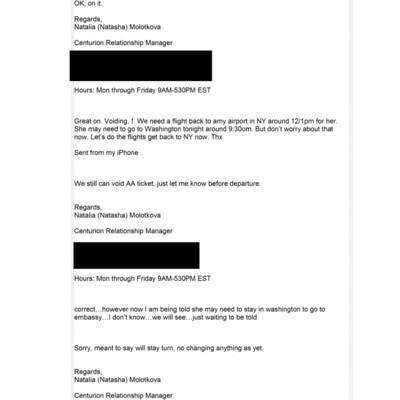 OK, on it.

Regards,
Natalia (Natasha) Molotkova

Centurion Relationship Manager

Hours: Mon through Friday 9AM-530PM EST

Great on. Voiding. ! We need a flight back to amy airport in NY around 12/1pm for her. She may need to go to Washington tonight around 9:30om. But don't worry about that now. Let's do the flights get back to NY now. Thx

Sent from my iPhone

We still can void AA ticket, just let me know before departure.

Regards,
Natalia (Natasha) Molotkova

Centurion Relationship Manager

Hours: Mon through Friday 9AM-530PM EST

correct…however now I am being told she may need to stay in washington to go to embassy…I don't know…we will see…just waiting to be told

Sorry, meant to say will stay turn, no changing anything as yet.

Regards,
Natalia (Natasha) Molotkova

Centurion Relationship Manager